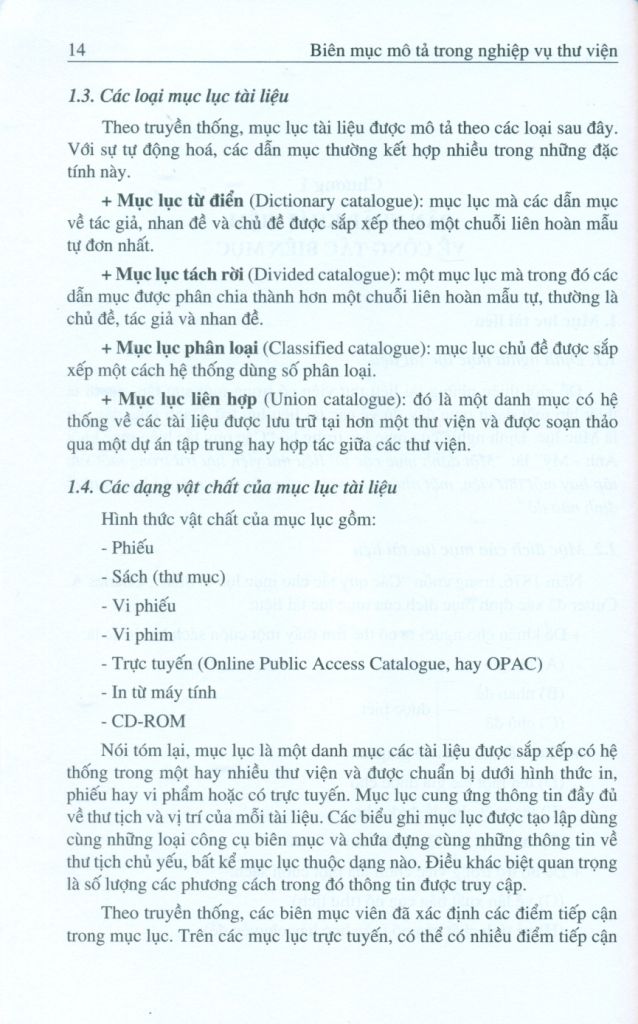 14 Biên mục mô tả trong nghiệp vụ thư viện

1.3. Các loại mục lục tài liệu

Theo truyền thống, mục lục tài liệu được mô tả theo các loại sau đây. Với sự tự động hoá, các dẫn mục thường kết hợp nhiều trong những đặc tính này.

+ Mục lục từ điển (Dictionary catalogue): mục lục mà các dẫn mục về tác giả, nhan đề và chủ đề được sắp xếp theo một chuỗi liên hoàn mẫu tự đơn nhất.

+ Mục lục tách rời (Divided catalogue): một mục lục mà trong đó các dẫn mục được phân chia thành hơn một chuỗi liên hoàn mẫu tự, thường là chủ đề, tác giả và nhan đề.

+ Mục lục phân loại (Classified catalogue): mục lục chủ đề được sắp xếp một cách hệ thống dùng số phân loại.

+ Mục lục liên hợp (Union catalogue): đó là một danh mục có hệ thống về các tài liệu được lưu trữ tại hơn một thư viện và được soạn thảo qua một dự án tập trung hay hợp tác giữa các thư viện.

1.4. Các dạng vật chất của mục lục tài liệu

Hình thức vật chất của mục lục gồm:

- Phiếu

- Sách (thư mục)

- Vi phiếu

- Vi phim

- Trực tuyến (Online Public Access Catalogue, hay OPAC)

- In từ máy tính

- CD-ROM

Nói tóm lại, mục lục là một danh mục các tài liệu được sắp xếp có hệ thống trong một hay nhiều thư viện và được chuẩn bị dưới hình thức in, phiếu hay vi phẩm hoặc có trực tuyến. Mục lục cung ứng thông tin đầy đủ về thư tịch và vị trí của mỗi tài liệu. Các biểu ghi mục lục được tạo lập dùng cùng những loại công cụ biên mục và chứa đựng cùng những thông tin về thư tịch chủ yếu, bất kể mục lục thuộc dạng nào. Điều khác biệt quan trọng là số lượng các phương cách trong đó thông tin được truy cập.

Theo truyền thống, các biên mục viên đã xác định các điểm tiếp cận trong mục lục. Trên các mục lục trực tuyến, có thể có nhiều điểm tiếp cận